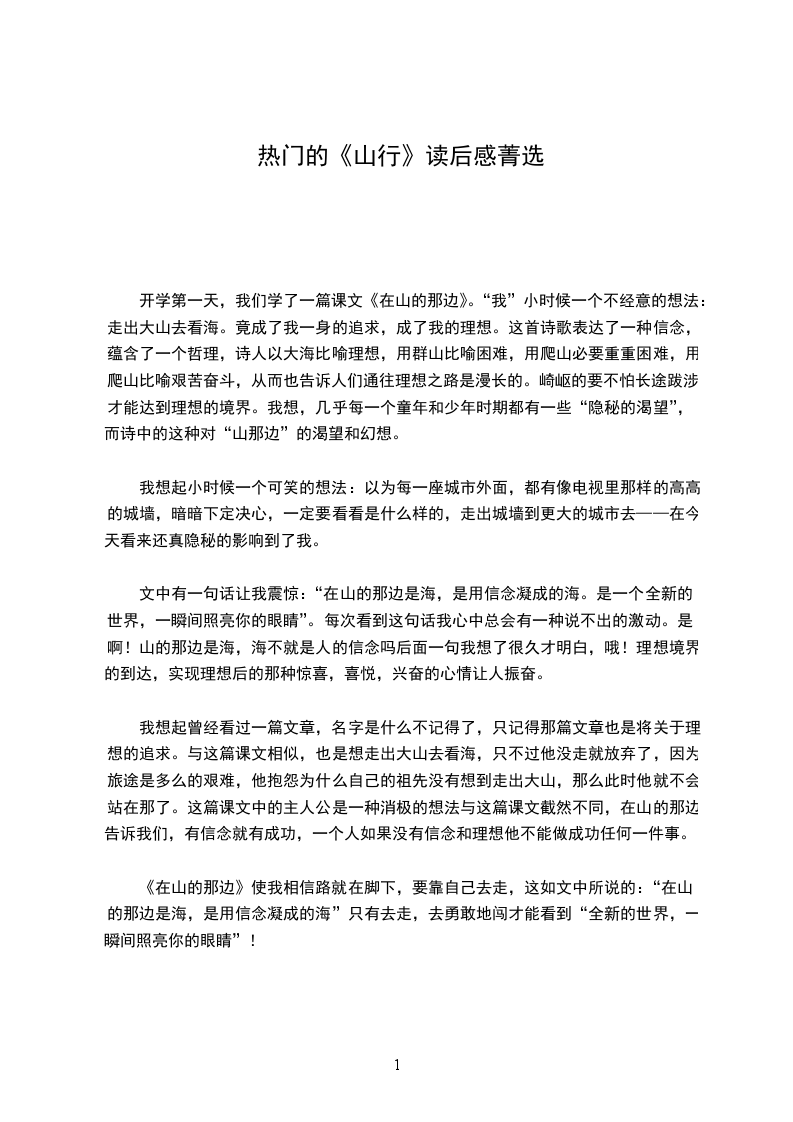 热门的《山行》读后感菁选

开学第一天，我们学了一篇课文《在山的那边》。“我”小时候一个不经意的想法：走出大山去看海。竟成了我一身的追求，成了我的理想。这首诗歌表达了一种信念，蕴含了一个哲理，诗人以大海比喻理想，用群山比喻困难，用爬山必要重重困难，用爬山比喻艰苦奋斗，从而也告诉人们通往理想之路是漫长的。崎岖的要不怕长途跋涉才能达到理想的境界。我想，几乎每一个童年和少年时期都有一些“隐秘的渴望”，而诗中的这种对“山那边”的渴望和幻想。

我想起小时候一个可笑的想法：以为每一座城市外面，都有像电视里那样的高高的城墙，暗暗下定决心，一定要看看是什么样的，走出城墙到更大的城市去——在今天看来还真隐秘的影响到了我。

文中有一句话让我震惊：“在山的那边是海，是用信念凝成的海。是一个全新的世界，一瞬间照亮你的眼睛”。每次看到这句话我心中总会有一种说不出的激动。是啊！山的那边是海，海不就是人的信念吗后面一句我想了很久才明白，哦！理想境界的到达，实现理想后的那种惊喜，喜悦，兴奋的心情让人振奋。

我想起曾经看过一篇文章，名字是什么不记得了，只记得那篇文章也是将关于理想的追求。与这篇课文相似，也是想走出大山去看海，只不过他没走就放弃了，因为旅途是多么的艰难，他抱怨为什么自己的祖先没有想到走出大山，那么此时他就不会站在那了。这篇课文中的主人公是一种消极的想法与这篇课文截然不同，在山的那边告诉我们，有信念就有成功，一个人如果没有信念和理想他不能做成功任何一件事。

《在山的那边》使我相信路就在脚下，要靠自己去走，这如文中所说的：“在山的那边是海，是用信念凝成的海”只有去走，去勇敢地闯才能看到“全新的世界，一瞬间照亮你的眼睛”！

1